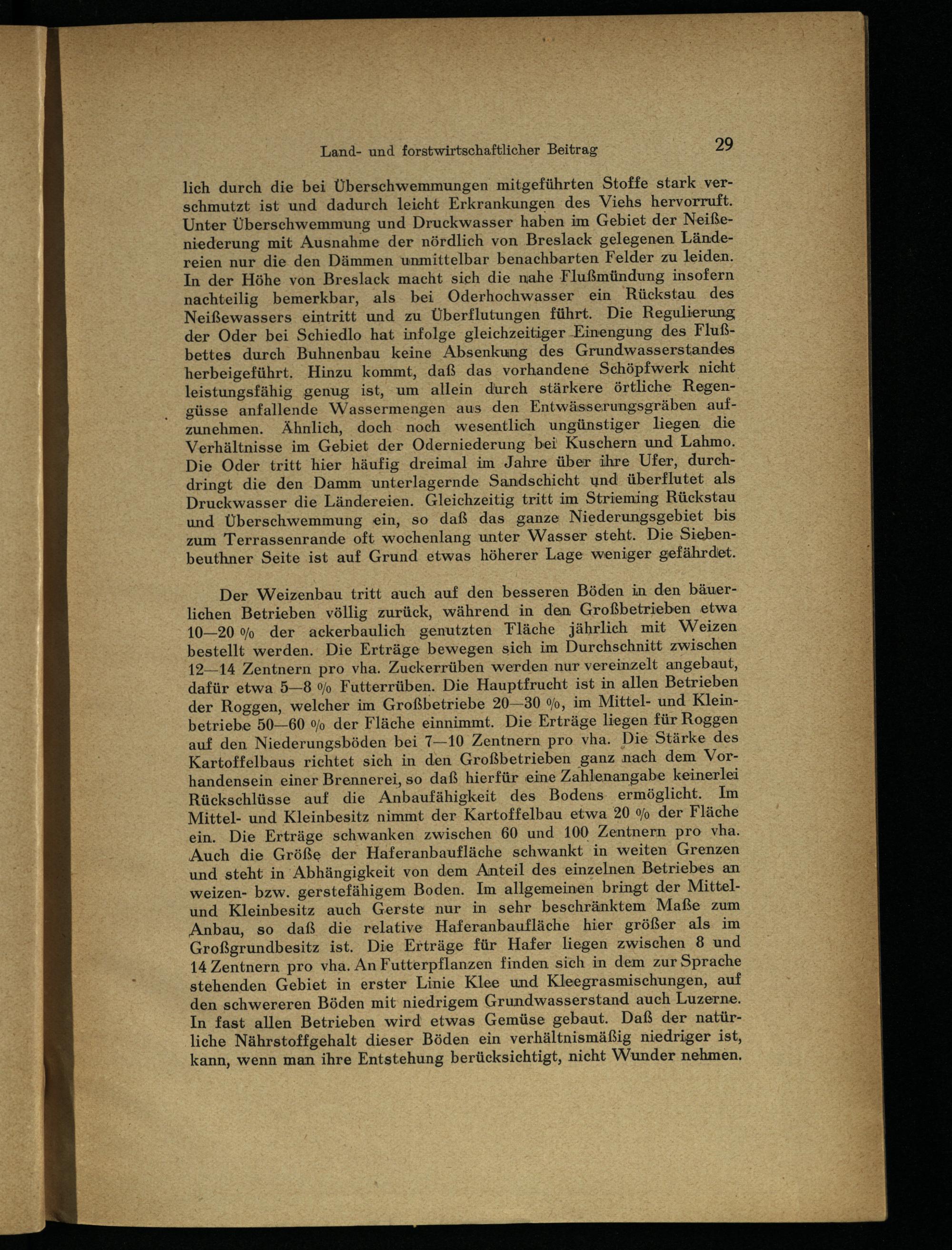 Land- und forstwirtschaftlicher Beitrag 29

lich durch die bei Überschwemmungen mitgeführten Stoffe stark verschmutzt ist und dadurch leicht Erkrankungen des Viehs hervorruft. Unter Überschwemmung und Druckwasser haben im Gebiet der Neißeniederung mit Ausnahme der nördlich von Breslack gelegenen Ländereien nur die den Dämmen unmittelbar benachbarten Felder zu leiden. In der Höhe von Breslack macht sich die nahe Flußmündung insofern nachteilig bemerkbar, als bei Oderhochwasser ein Rückstau des Neißewassers eintritt und zu Überflutungen führt. Die Regulierung der Oder bei Schiedlo hat infolge gleichzeitiger Einengung des Flußbettes durch Buhnenbau keine Absenkung des Grundwasserstandes herbeigeführt. Hinzu kommt, daß das vorhandene Schöpfwerk nicht leistungsfähig genug ist, um allein durch stärkere örtliche Regengüsse anfallende Wassermengen aus den Entwässerungsgräben aufzunehmen. Ähnlich, doch noch wesentlich ungünstiger liegen die Verhältnisse im Gebiet der Oderniederung bei Kuschern und Lahmo. Die Oder tritt hier häufig dreimal im Jahre über ihre Ufer, durchdringt die den Damm unterlagernde Sandschicht und überflutet als Druckwasser die Ländereien. Gleichzeitig tritt im Strieming Rückstau und Überschwemmung ein, so daß das ganze Niederungsgebiet bis zum Terrassenrande oft wochenlang unter Wasser steht. Die Siebenbeuthner Seite ist auf Grund etwas höherer Lage weniger gefährdet.

Der Weizenbau tritt auch auf den besseren Böden in den bäuerlichen Betrieben völlig zurück, während in den Großbetrieben etwa 10—20 % der ackerbaulich genutzten Fläche jährlich mit Weizen bestellt werden. Die Erträge bewegen sich im Durchschnitt zwischen 12—14 Zentnern pro vha. Zuckerrüben werden nur vereinzelt angebaut, dafür etwa 5—8 % Futterrüben. Die Hauptfrucht ist in allen Betrieben der Roggen, welcher im Großbetriebe 20—30 %, im Mittel- und Kleinbetriebe 50—60 % der Fläche einnimmt. Die Erträge liegen für Roggen auf den Niederungsböden bei 7—10 Zentnern pro vha. Die Stärke des Kartoffelbaus richtet sich in den Großbetrieben ganz nach dem Vorhandensein einer Brennerei, so daß hierfür eine Zahlenangabe keinerlei Rückschlüsse auf die Anbaufähigkeit des Bodens ermöglicht. Im Mittel- und Kleinbesitz nimmt der Kartoffelbau etwa 20 % der Fläche ein. Die Erträge schwanken zwischen 60 und 100 Zentnern pro vha. Auch die Größe der Haferanbaufläche schwankt in weiten Grenzen und steht in Abhängigkeit von dem Anteil des einzelnen Betriebes an weizen- bzw. gerstefähigem Boden. Im allgemeinen bringt der Mittel- und Kleinbesitz auch Gerste nur in sehr beschränktem Maße zum Anbau, so daß die relative Haferanbaufläche hier größer als im Großgrundbesitz ist. Die Erträge für Hafer liegen zwischen 8 und 14 Zentnern pro vha. An Futterpflanzen finden sich in dem zur Sprache stehenden Gebiet in erster Linie Klee und Kleegrasmischungen, auf den schwereren Böden mit niedrigem Grundwasserstand auch Luzerne. In fast allen Betrieben wird etwas Gemüse gebaut. Daß der natürliche Nährstoffgehalt dieser Böden ein verhältnismäßig niedriger ist, kann, wenn man ihre Entstehung berücksichtigt, nicht Wunder nehmen.